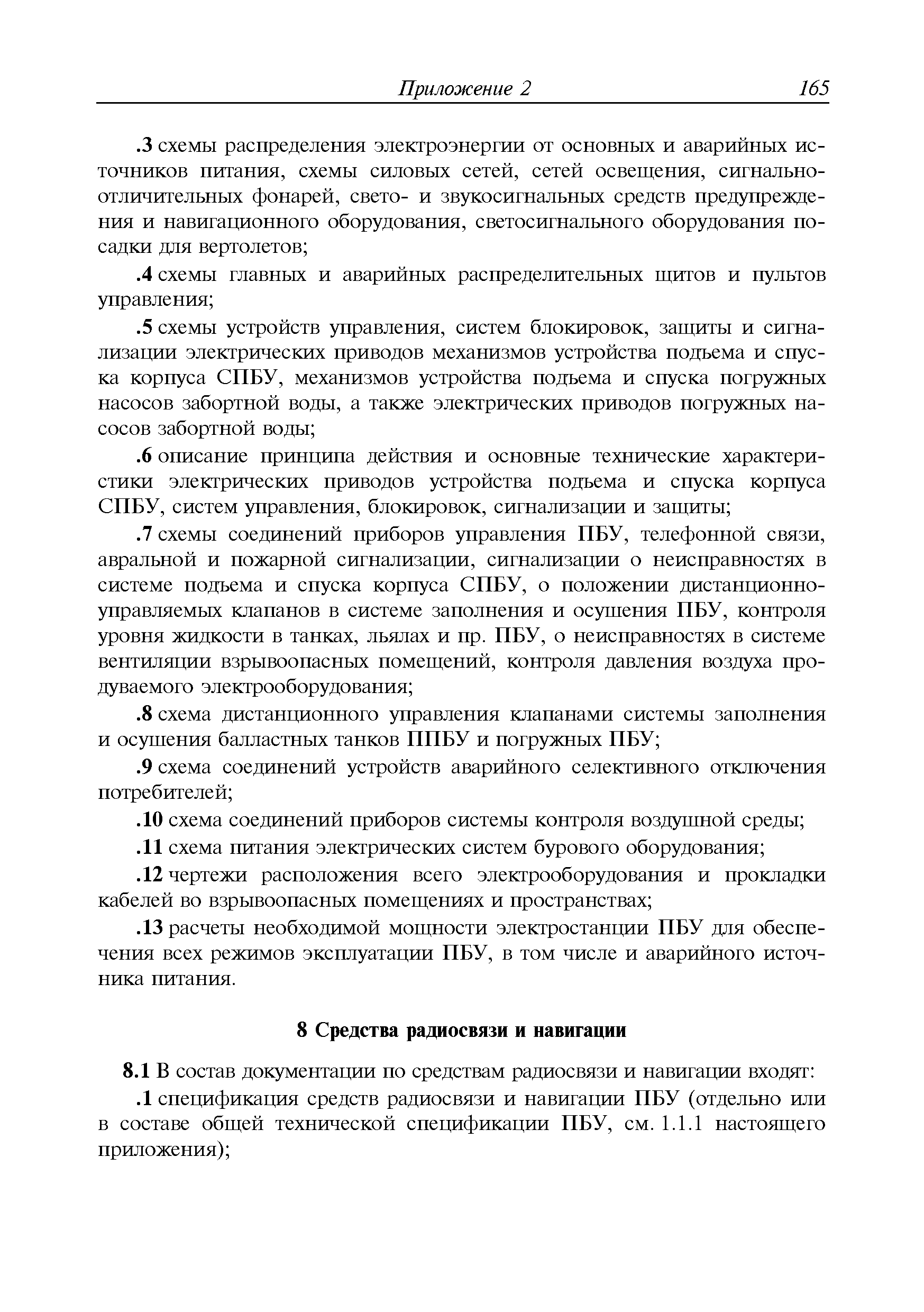 Приложение 2 165

.3 схемы распределения электроэнергии от основных и аварийных источников питания, схемы силовых сетей, сетей освещения, сигнально-отличительных фонарей, свето- и звукосигнальных средств предупреждения и навигационного оборудования, светосигнального оборудования посадки для вертолетов;

.4 схемы главных и аварийных распределительных щитов и пультов управления;

.5 схемы устройств управления, систем блокировок, защиты и сигнализации электрических приводов механизмов устройства подъема и спуска корпуса СПБУ, механизмов устройства подъема и спуска погружных насосов забортной воды, а также электрических приводов погружных насосов забортной воды;

.6 описание принципа действия и основные технические характеристики электрических приводов устройства подъема и спуска корпуса СПБУ, систем управления, блокировок, сигнализации и защиты;

.7 схемы соединений приборов управления ПБУ, телефонной связи, авральной и пожарной сигнализации, сигнализации о неисправностях в системе подъема и спуска корпуса СПБУ, о положении дистанционно-управляемых клапанов в системе заполнения и осушения ПБУ, контроля уровня жидкости в танках, льялах и пр. ПБУ, о неисправностях в системе вентиляции взрывоопасных помещений, контроля давления воздуха продуваемого электрооборудования;

.8 схема дистанционного управления клапанами системы заполнения и осушения балластных танков ППБУ и погружных ПБУ;

.9 схема соединений устройств аварийного селективного отключения потребителей;

.10 схема соединений приборов системы контроля воздушной среды;

.11 схема питания электрических систем бурового оборудования;

.12 чертежи расположения всего электрооборудования и прокладки кабелей во взрывоопасных помещениях и пространствах;

.13 расчеты необходимой мощности электростанции ПБУ для обеспечения всех режимов эксплуатации ПБУ, в том числе и аварийного источника питания.

8 Средства радиосвязи и навигации

8.1 В состав документации по средствам радиосвязи и навигации входят:

.1 спецификация средств радиосвязи и навигации ПБУ (отдельно или в составе общей технической спецификации ПБУ, см. 1.1.1 настоящего приложения);